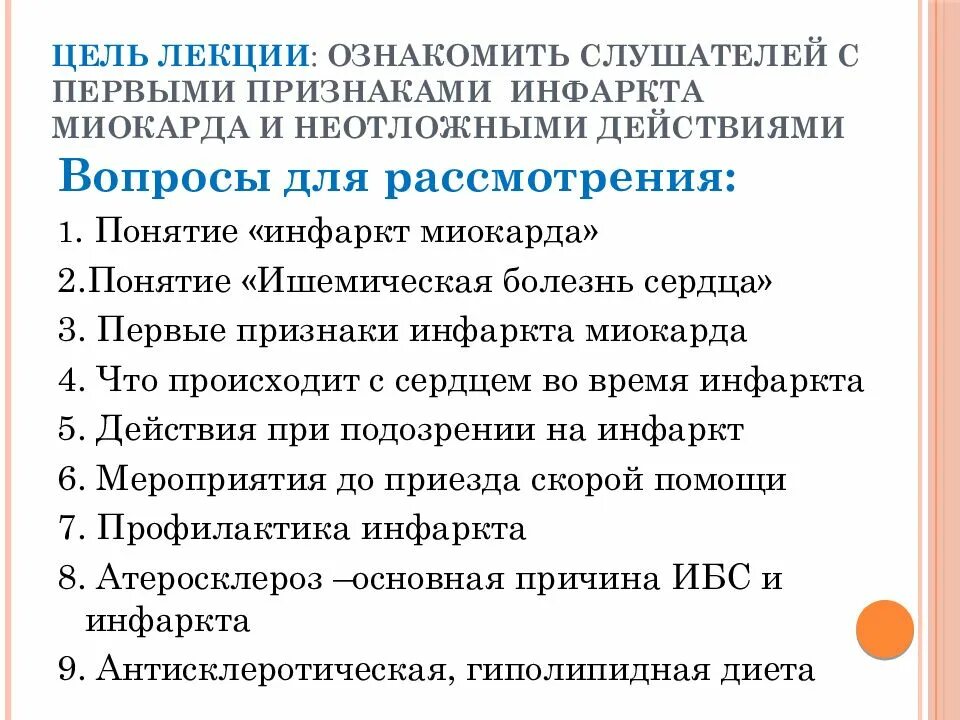 ЦЕЛЬ ЛЕКЦИИ: ОЗНАКОМИТЬ СЛУШАТЕЛЕЙ С ПЕРВЫМИ ПРИЗНАКАМИ ИНФАРКТА МИОКАРДА И НЕОТЛОЖНЫМИ ДЕЙСТВИЯМИ

Вопросы для рассмотрения:

1. Понятие «инфаркт миокарда»

2.Понятие «Ишемическая болезнь сердца»

3. Первые признаки инфаркта миокарда

4. Что происходит с сердцем во время инфаркта

5. Действия при подозрении на инфаркт

6. Мероприятия до приезда скорой помощи

7. Профилактика инфаркта

8. Атеросклероз –основная причина ИБС и инфаркта

9. Антисклеротическая, гиполипидная диета